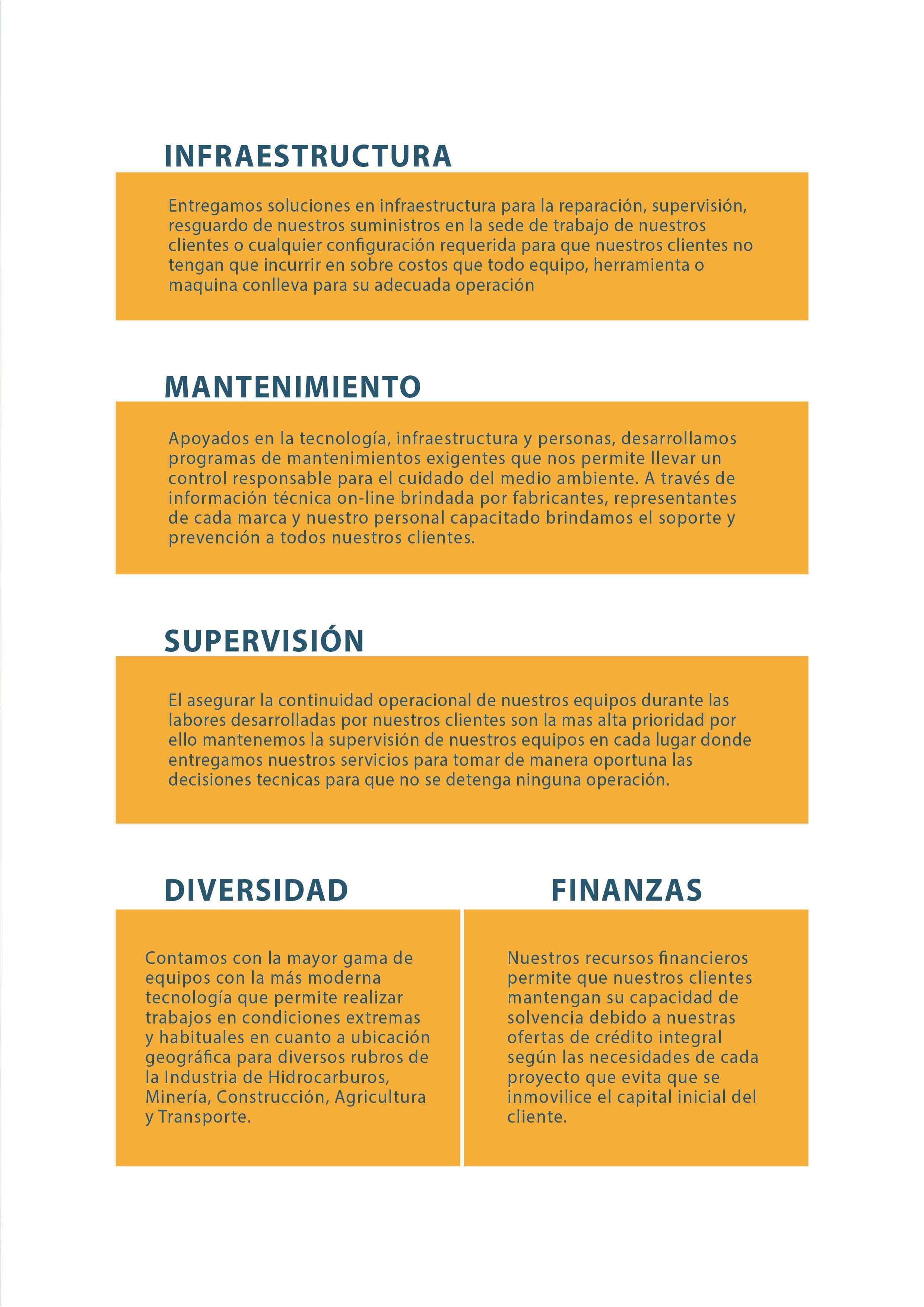 INFRAESTRUCTURA

Entregamos soluciones en infraestructura para la reparación, supervisión, resguardo de nuestros suministros en la sede de trabajo de nuestros clientes o cualquier configuración requerida para que nuestros clientes no tengan que incurrir en sobre costos que todo equipo, herramienta o maquina conlleva para su adecuada operación

MANTENIMIENTO

Apoyados en la tecnología, infraestructura y personas, desarrollamos programas de mantenimientos exigentes que nos permite llevar un control responsable para el cuidado del medio ambiente. A través de información técnica on-line brindada por fabricantes, representantes de cada marca y nuestro personal capacitado brindamos el soporte y prevención a todos nuestros clientes.

SUPERVISIÓN

El asegurar la continuidad operacional de nuestros equipos durante las labores desarrolladas por nuestros clientes son la mas alta prioridad por ello mantenemos la supervisión de nuestros equipos en cada lugar donde entregamos nuestros servicios para tomar de manera oportuna las decisiones tecnicas para que no se detenga ninguna operación.

DIVERSIDAD

Contamos con la mayor gama de equipos con la más moderna tecnología que permite realizar trabajos en condiciones extremas y habituales en cuanto a ubicación geográfica para diversos rubros de la Industria de Hidrocarburos, Minería, Construcción, Agricultura y Transporte.

FINANZAS

Nuestros recursos financieros permite que nuestros clientes mantengan su capacidad de solvencia debido a nuestras ofertas de crédito integral según las necesidades de cada proyecto que evita que se inmovilice el capital inicial del cliente.